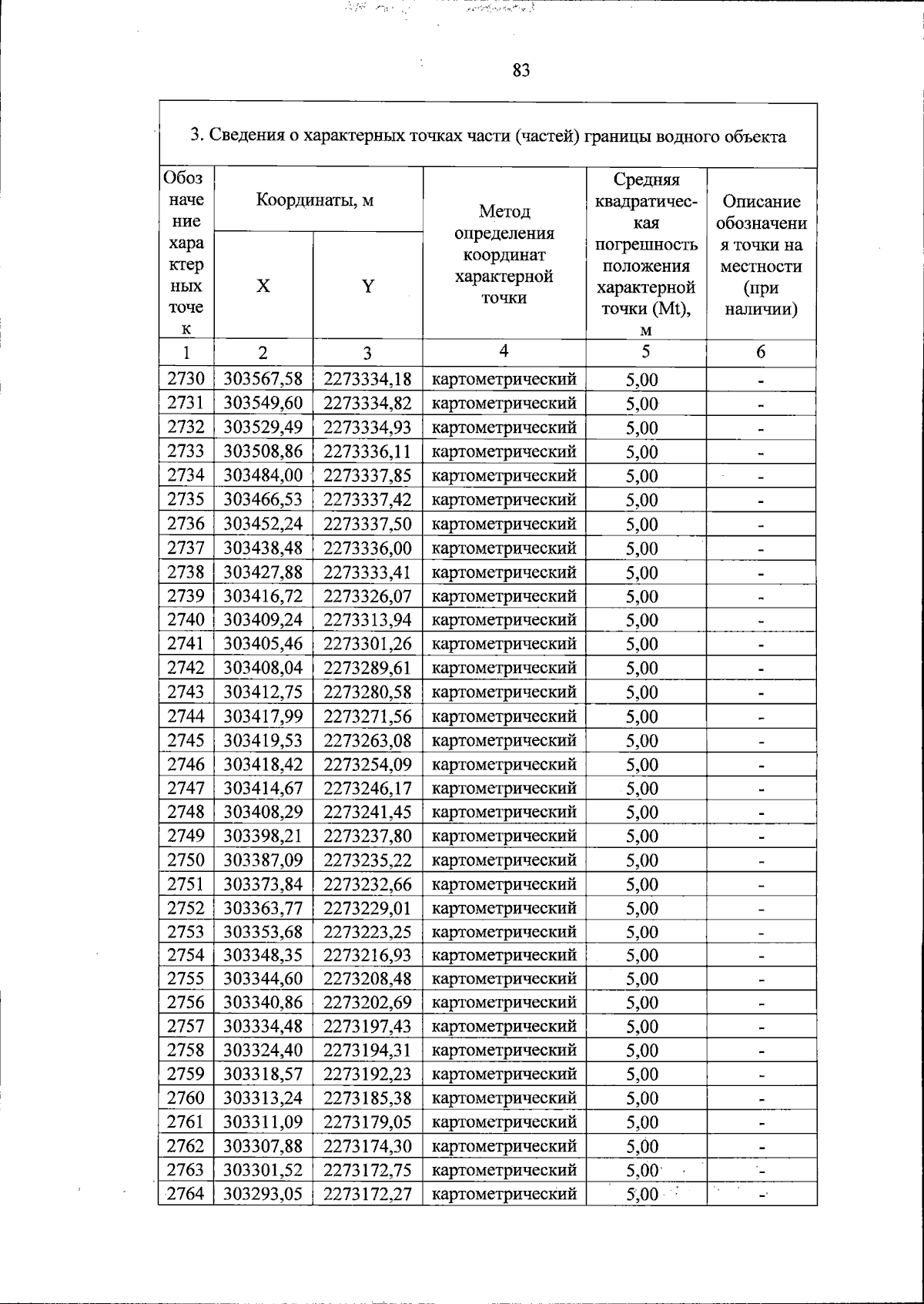 83

3. Сведения о характерных точках части (частей) границы водного объекта

| Обозначение характерных точек | Координаты, м |  | Метод определения координат характерной точки | Средняя квадратическая погрешность положения характерной точки (Mt), м | Описание обозначения точки на местности (при наличии) |
|---|---|---|---|---|---|
|  | X | Y |  |  |  |
| 1 | 2 | 3 | 4 | 5 | 6 |
| 2730 | 303567,58 | 2273334,18 | картометрический | 5,00 | - |
| 2731 | 303549,60 | 2273334,82 | картометрический | 5,00 | - |
| 2732 | 303529,49 | 2273334,93 | картометрический | 5,00 | - |
| 2733 | 303508,86 | 2273336,11 | картометрический | 5,00 | - |
| 2734 | 303484,00 | 2273337,85 | картометрический | 5,00 | - |
| 2735 | 303466,53 | 2273337,42 | картометрический | 5,00 | - |
| 2736 | 303452,24 | 2273337,50 | картометрический | 5,00 | - |
| 2737 | 303438,48 | 2273336,00 | картометрический | 5,00 | - |
| 2738 | 303427,88 | 2273333,41 | картометрический | 5,00 | - |
| 2739 | 303416,72 | 2273326,07 | картометрический | 5,00 | - |
| 2740 | 303409,24 | 2273313,94 | картометрический | 5,00 | - |
| 2741 | 303405,46 | 2273301,26 | картометрический | 5,00 | - |
| 2742 | 303408,04 | 2273289,61 | картометрический | 5,00 | - |
| 2743 | 303412,75 | 2273280,58 | картометрический | 5,00 | - |
| 2744 | 303417,99 | 2273271,56 | картометрический | 5,00 | - |
| 2745 | 303419,53 | 2273263,08 | картометрический | 5,00 | - |
| 2746 | 303418,42 | 2273254,09 | картометрический | 5,00 | - |
| 2747 | 303414,67 | 2273246,17 | картометрический | 5,00 | - |
| 2748 | 303408,29 | 2273241,45 | картометрический | 5,00 | - |
| 2749 | 303398,21 | 2273237,80 | картометрический | 5,00 | - |
| 2750 | 303387,09 | 2273235,22 | картометрический | 5,00 | - |
| 2751 | 303373,84 | 2273232,66 | картометрический | 5,00 | - |
| 2752 | 303363,77 | 2273229,01 | картометрический | 5,00 | - |
| 2753 | 303353,68 | 2273223,25 | картометрический | 5,00 | - |
| 2754 | 303348,35 | 2273216,93 | картометрический | 5,00 | - |
| 2755 | 303344,60 | 2273208,48 | картометрический | 5,00 | - |
| 2756 | 303340,86 | 2273202,69 | картометрический | 5,00 | - |
| 2757 | 303334,48 | 2273197,43 | картометрический | 5,00 | - |
| 2758 | 303324,40 | 2273194,31 | картометрический | 5,00 | - |
| 2759 | 303318,57 | 2273192,23 | картометрический | 5,00 | - |
| 2760 | 303313,24 | 2273185,38 | картометрический | 5,00 | - |
| 2761 | 303311,09 | 2273179,05 | картометрический | 5,00 | - |
| 2762 | 303307,88 | 2273174,30 | картометрический | 5,00 | - |
| 2763 | 303301,52 | 2273172,75 | картометрический | 5,00 | - |
| 2764 | 303293,05 | 2273172,27 | картометрический | 5,00 | - |